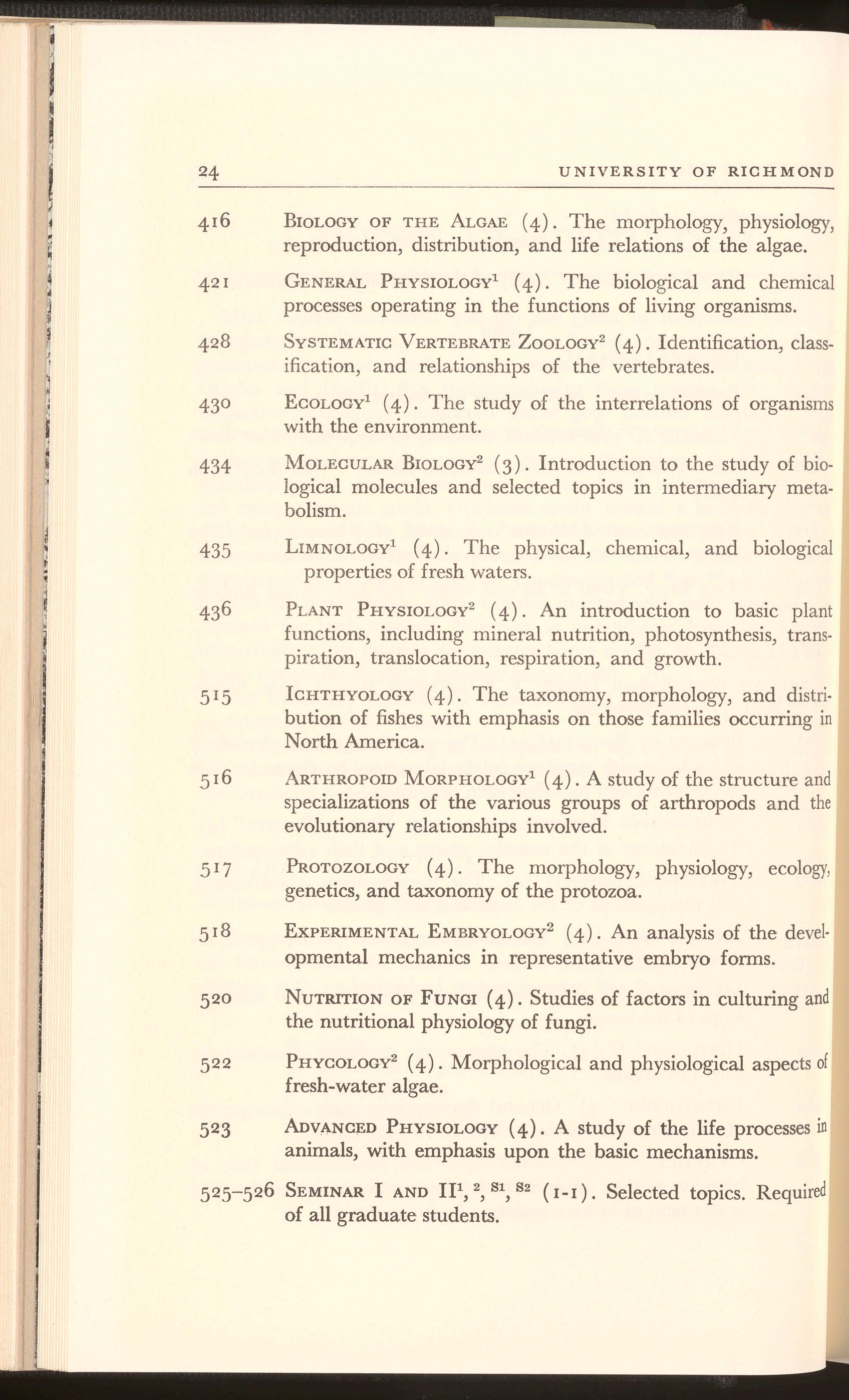 24 UNIVERSITY OF RICHMOND

416 BIOLOGY OF THE ALGAE (4). The morphology, physiology, reproduction, distribution, and life relations of the algae.

421 GENERAL PHYSIOLOGY$^1$ (4). The biological and chemical processes operating in the functions of living organisms.

428 SYSTEMATIC VERTEBRATE ZOOLOGY$^2$ (4). Identification, classification, and relationships of the vertebrates.

430 ECOLOGY$^1$ (4). The study of the interrelations of organisms with the environment.

434 MOLECULAR BIOLOGY$^2$ (3). Introduction to the study of biological molecules and selected topics in intermediary metabolism.

435 LIMNOLOGY$^1$ (4). The physical, chemical, and biological properties of fresh waters.

436 PLANT PHYSIOLOGY$^2$ (4). An introduction to basic plant functions, including mineral nutrition, photosynthesis, transpiration, translocation, respiration, and growth.

515 ICHTHYOLOGY (4). The taxonomy, morphology, and distribution of fishes with emphasis on those families occurring in North America.

516 ARTHROPOID MORPHOLOGY$^1$ (4). A study of the structure and specializations of the various groups of arthropods and the evolutionary relationships involved.

517 PROTOZOLOGY (4). The morphology, physiology, ecology, genetics, and taxonomy of the protozoa.

518 EXPERIMENTAL EMBRYOLOGY$^2$ (4). An analysis of the developmental mechanics in representative embryo forms.

520 NUTRITION OF FUNGI (4). Studies of factors in culturing and the nutritional physiology of fungi.

522 PHYCOLOGY$^2$ (4). Morphological and physiological aspects of fresh-water algae.

523 ADVANCED PHYSIOLOGY (4). A study of the life processes in animals, with emphasis upon the basic mechanisms.

525–526 SEMINAR I AND II$^1$, $^2$, $^{S1}$, $^{S2}$ (1-1). Selected topics. Required of all graduate students.